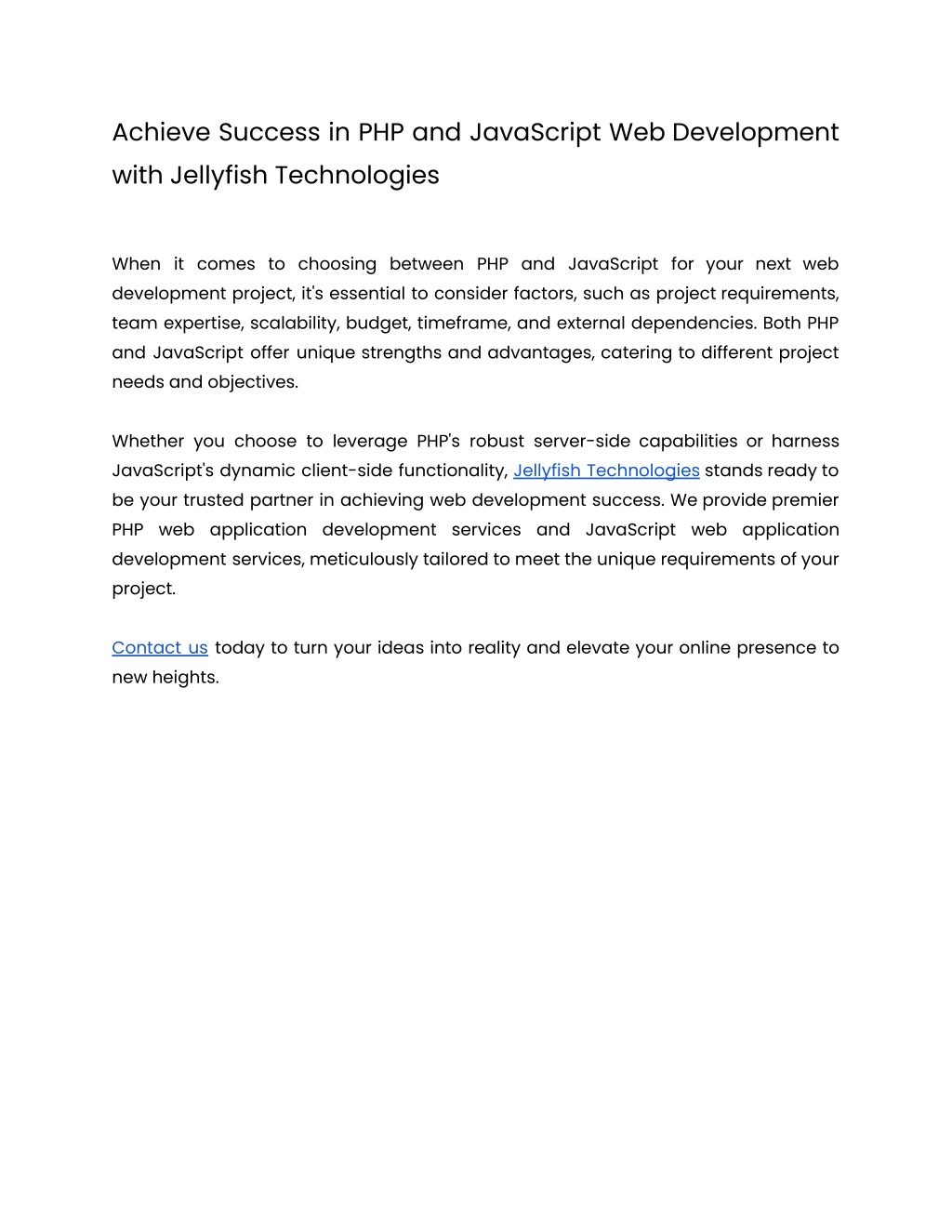 Achieve Success in PHP and JavaScript Web Development with Jellyfish Technologies

When it comes to choosing between PHP and JavaScript for your next web development project, it's essential to consider factors, such as project requirements, team expertise, scalability, budget, timeframe, and external dependencies. Both PHP and JavaScript offer unique strengths and advantages, catering to different project needs and objectives.

Whether you choose to leverage PHP's robust server-side capabilities or harness JavaScript's dynamic client-side functionality, Jellyfish Technologies stands ready to be your trusted partner in achieving web development success. We provide premier PHP web application development services and JavaScript web application development services, meticulously tailored to meet the unique requirements of your project.

Contact us today to turn your ideas into reality and elevate your online presence to new heights.